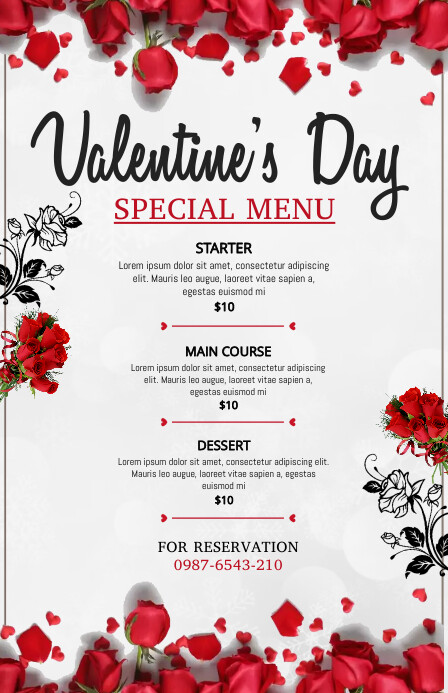 Valentine's Day

SPECIAL MENU

STARTER

Lorem ipsum dolor sit amet, consectetur adipiscing elit. Mauris leo augue, laoreet vitae sapien a, egestas euismod mi

$10

MAIN COURSE

Lorem ipsum dolor sit amet, consectetur adipiscing elit. Mauris leo augue, laoreet vitae sapien a, egestas euismod mi

$10

DESSERT

Lorem ipsum dolor sit amet, consectetur adipiscing elit. Mauris leo augue, laoreet vitae sapien a, egestas euismod mi

$10

FOR RESERVATION
0987-6543-210